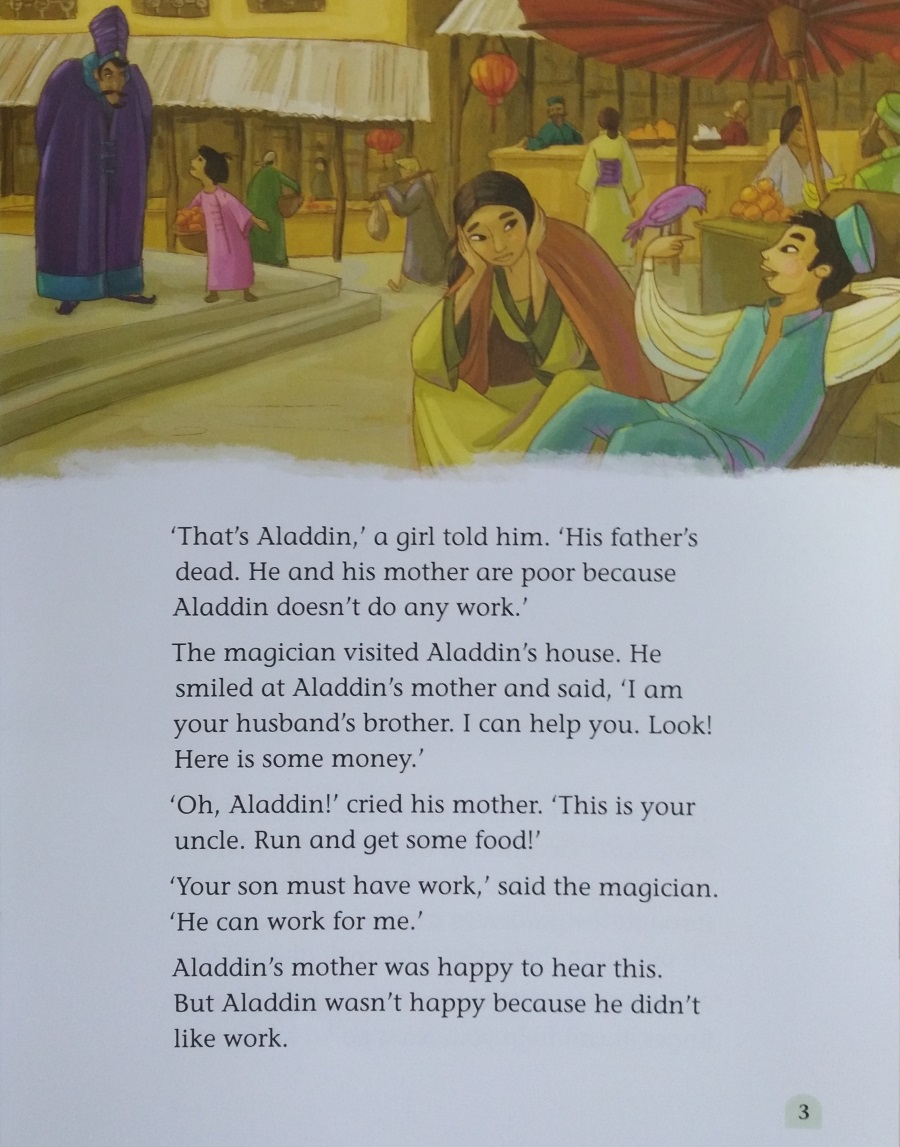 'That's Aladdin,' a girl told him. 'His father's dead. He and his mother are poor because Aladdin doesn't do any work.'

The magician visited Aladdin's house. He smiled at Aladdin's mother and said, 'I am your husband's brother. I can help you. Look! Here is some money.'

'Oh, Aladdin!' cried his mother. 'This is your uncle. Run and get some food!'

'Your son must have work,' said the magician. 'He can work for me.'

Aladdin's mother was happy to hear this. But Aladdin wasn't happy because he didn't like work.

3